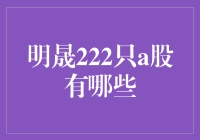 明晟222只a股有哪些